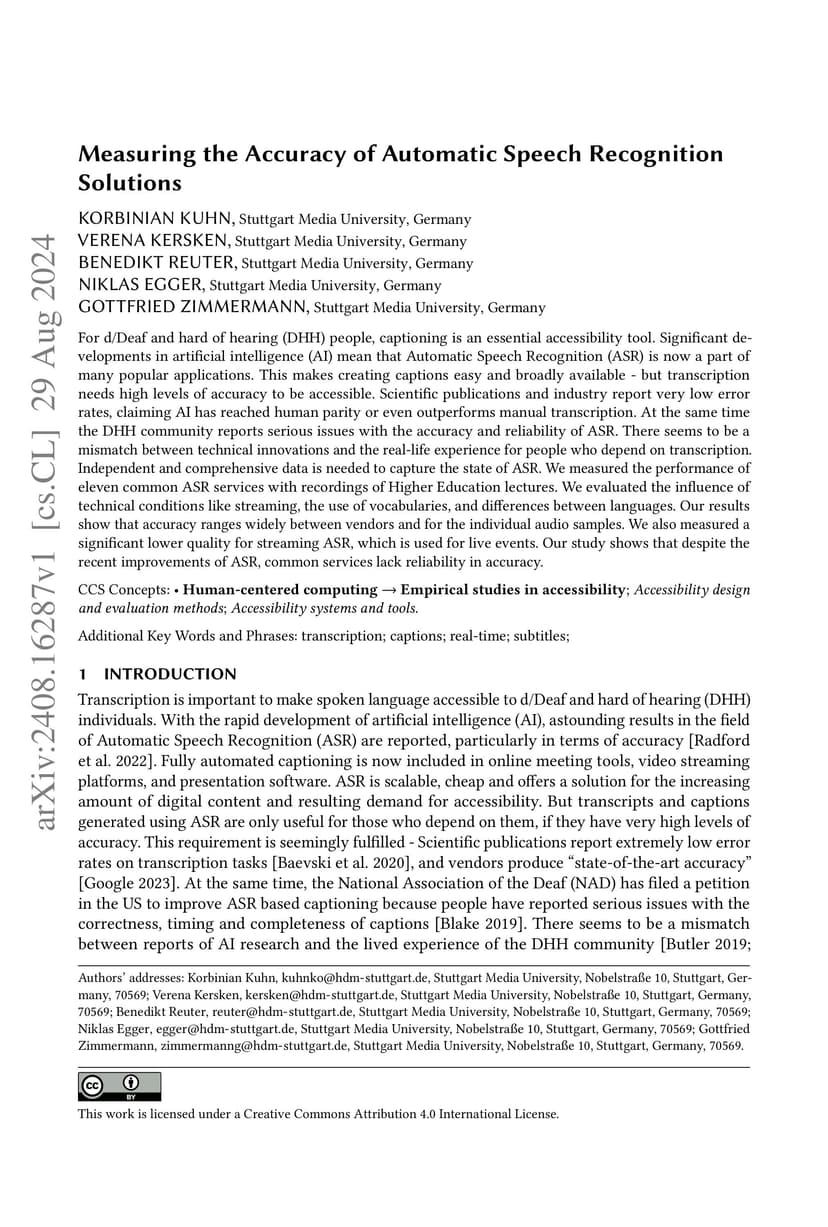 arXiv:2408.16287v1 [cs.CL] 29 Aug 2024

Measuring the Accuracy of Automatic Speech Recognition Solutions

KORBINIAN KUHN, Stuttgart Media University, Germany
VERENA KERSKEN, Stuttgart Media University, Germany
BENEDIKT REUTER, Stuttgart Media University, Germany
NIKLAS EGGER, Stuttgart Media University, Germany
GOTTFRIED ZIMMERMANN, Stuttgart Media University, Germany

For d/Deaf and hard of hearing (DHH) people, captioning is an essential accessibility tool. Significant developments in artificial intelligence (AI) mean that Automatic Speech Recognition (ASR) is now a part of many popular applications. This makes creating captions easy and broadly available - but transcription needs high levels of accuracy to be accessible. Scientific publications and industry report very low error rates, claiming AI has reached human parity or even outperforms manual transcription. At the same time the DHH community reports serious issues with the accuracy and reliability of ASR. There seems to be a mismatch between technical innovations and the real-life experience for people who depend on transcription. Independent and comprehensive data is needed to capture the state of ASR. We measured the performance of eleven common ASR services with recordings of Higher Education lectures. We evaluated the influence of technical conditions like streaming, the use of vocabularies, and differences between languages. Our results show that accuracy ranges widely between vendors and for the individual audio samples. We also measured a significant lower quality for streaming ASR, which is used for live events. Our study shows that despite the recent improvements of ASR, common services lack reliability in accuracy.

CCS Concepts: • Human-centered computing → Empirical studies in accessibility; Accessibility design and evaluation methods; Accessibility systems and tools.

Additional Key Words and Phrases: transcription; captions; real-time; subtitles;

1 INTRODUCTION

Transcription is important to make spoken language accessible to d/Deaf and hard of hearing (DHH) individuals. With the rapid development of artificial intelligence (AI), astounding results in the field of Automatic Speech Recognition (ASR) are reported, particularly in terms of accuracy [Radford et al. 2022]. Fully automated captioning is now included in online meeting tools, video streaming platforms, and presentation software. ASR is scalable, cheap and offers a solution for the increasing amount of digital content and resulting demand for accessibility. But transcripts and captions generated using ASR are only useful for those who depend on them, if they have very high levels of accuracy. This requirement is seemingly fulfilled - Scientific publications report extremely low error rates on transcription tasks [Baevski et al. 2020], and vendors produce “state-of-the-art accuracy” [Google 2023]. At the same time, the National Association of the Deaf (NAD) has filed a petition in the US to improve ASR based captioning because people have reported serious issues with the correctness, timing and completeness of captions [Blake 2019]. There seems to be a mismatch between reports of AI research and the lived experience of the DHH community [Butler 2019;

Authors’ addresses: Korbinian Kuhn, kuhnko@hdm-stuttgart.de, Stuttgart Media University, Nobelstraße 10, Stuttgart, Germany, 70569; Verena Kersken, kersken@hdm-stuttgart.de, Stuttgart Media University, Nobelstraße 10, Stuttgart, Germany, 70569; Benedikt Reuter, reuter@hdm-stuttgart.de, Stuttgart Media University, Nobelstraße 10, Stuttgart, Germany, 70569; Niklas Egger, egger@hdm-stuttgart.de, Stuttgart Media University, Nobelstraße 10, Stuttgart, Germany, 70569; Gottfried Zimmermann, zimmermanng@hdm-stuttgart.de, Stuttgart Media University, Nobelstraße 10, Stuttgart, Germany, 70569.

BY

This work is licensed under a Creative Commons Attribution 4.0 International License.